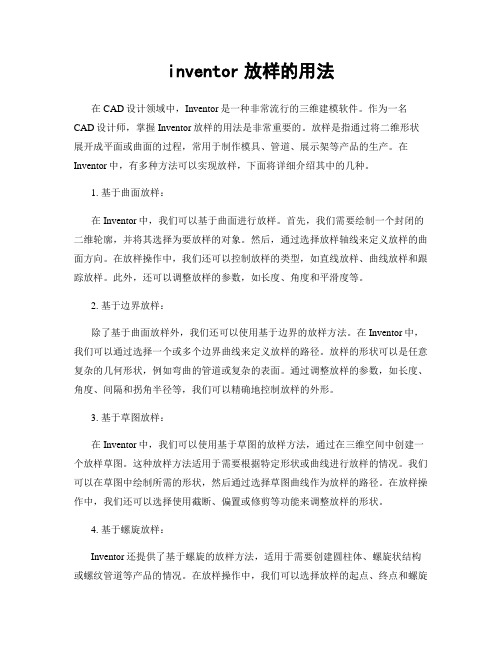 inventor 放样的用法

在 CAD 设计领域中，Inventor 是一种非常流行的三维建模软件。作为一名 CAD 设计师，掌握 Inventor 放样的用法是非常重要的。放样是指通过将二维形状展开成平面或曲面的过程，常用于制作模具、管道、展示架等产品的生产。在 Inventor 中，有多种方法可以实现放样，下面将详细介绍其中的几种。

1. 基于曲面放样：

在 Inventor 中，我们可以基于曲面进行放样。首先，我们需要绘制一个封闭的二维轮廓，并将其选择为要放样的对象。然后，通过选择放样轴线来定义放样的曲面方向。在放样操作中，我们还可以控制放样的类型，如直线放样、曲线放样和跟踪放样。此外，还可以调整放样的参数，如长度、角度和平滑度等。

2. 基于边界放样：

除了基于曲面放样外，我们还可以使用基于边界的放样方法。在 Inventor 中，我们可以通过选择一个或多个边界曲线来定义放样的路径。放样的形状可以是任意复杂的几何形状，例如弯曲的管道或复杂的表面。通过调整放样的参数，如长度、角度、间隔和拐角半径等，我们可以精确地控制放样的外形。

3. 基于草图放样：

在 Inventor 中，我们可以使用基于草图的放样方法，通过在三维空间中创建一个放样草图。这种放样方法适用于需要根据特定形状或曲线进行放样的情况。我们可以在草图中绘制所需的形状，然后通过选择草图曲线作为放样的路径。在放样操作中，我们还可以选择使用截断、偏置或修剪等功能来调整放样的形状。

4. 基于螺旋放样：

Inventor 还提供了基于螺旋的放样方法，适用于需要创建圆柱体、螺旋状结构或螺纹管道等产品的情况。在放样操作中，我们可以选择放样的起点、终点和螺旋